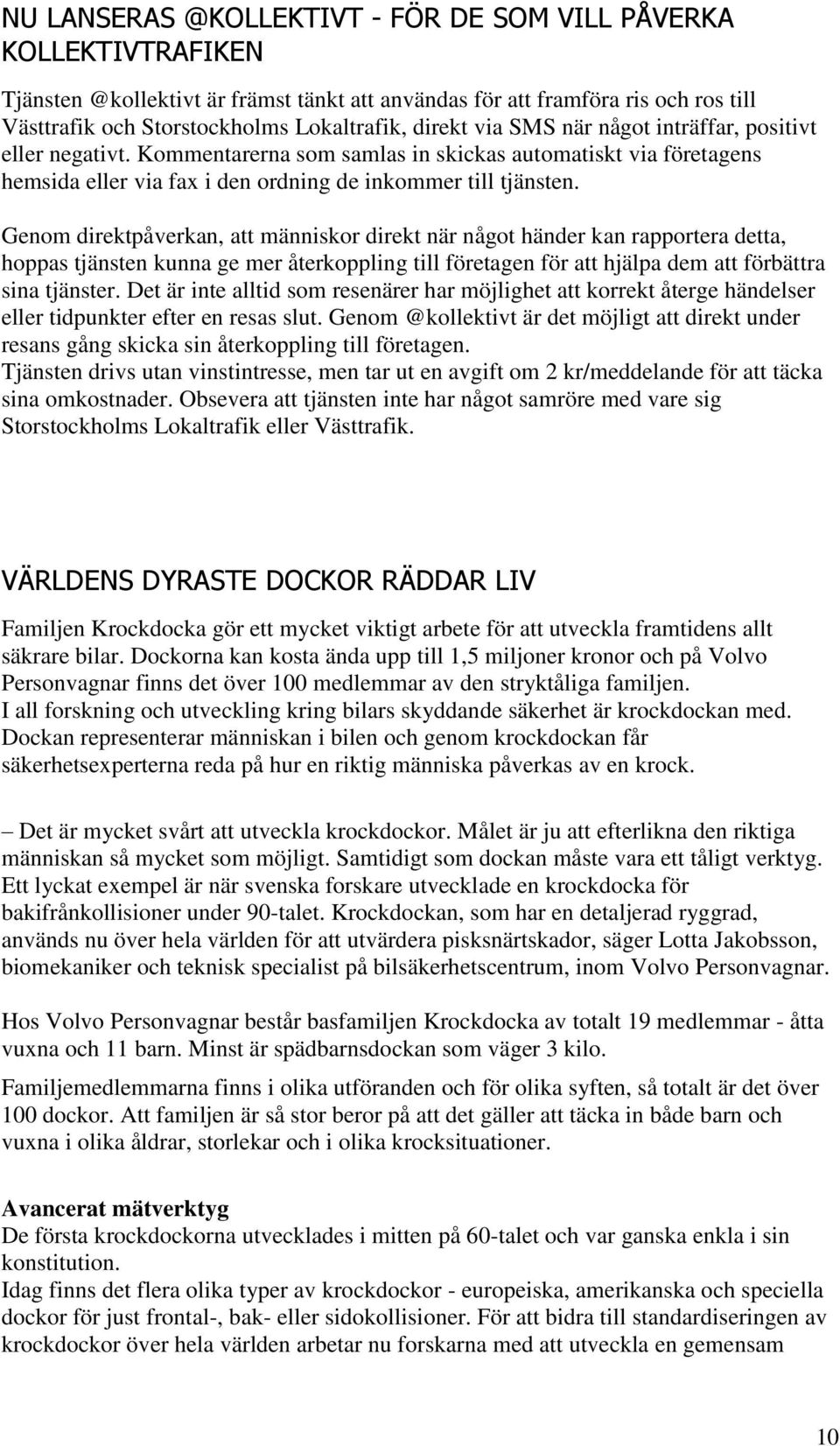 NU LANSERAS @KOLLEKTIVT - FÖR DE SOM VILL PÅVERKA KOLLEKTIVTRAFIKEN

Tjänsten @kollektivt är främst tänkt att användas för att framföra ris och ros till Västtrafik och Storstockholms Lokaltrafik, direkt via SMS när något inträffar, positivt eller negativt. Kommentarerna som samlas in skickas automatiskt via företagens hemsida eller via fax i den ordning de inkommer till tjänsten.

Genom direktpåverkan, att människor direkt när något händer kan rapportera detta, hoppas tjänsten kunna ge mer återkoppling till företagen för att hjälpa dem att förbättra sina tjänster. Det är inte alltid som resenärer har möjlighet att korrekt återge händelser eller tidpunkter efter en resas slut. Genom @kollektivt är det möjligt att direkt under resans gång skicka sin återkoppling till företagen.
Tjänsten drivs utan vinstintresse, men tar ut en avgift om 2 kr/meddelande för att täcka sina omkostnader. Obsevera att tjänsten inte har något samröre med vare sig Storstockholms Lokaltrafik eller Västtrafik.

VÄRLDENS DYRASTE DOCKOR RÄDDAR LIV

Familjen Krockdocka gör ett mycket viktigt arbete för att utveckla framtidens allt säkrare bilar. Dockorna kan kosta ända upp till 1,5 miljoner kronor och på Volvo Personvagnar finns det över 100 medlemmar av den stryktåliga familjen.
I all forskning och utveckling kring bilars skyddande säkerhet är krockdockan med. Dockan representerar människan i bilen och genom krockdockan får säkerhetsexperterna reda på hur en riktig människa påverkas av en krock.

– Det är mycket svårt att utveckla krockdockor. Målet är ju att efterlikna den riktiga människan så mycket som möjligt. Samtidigt som dockan måste vara ett tåligt verktyg. Ett lyckat exempel är när svenska forskare utvecklade en krockdocka för bakifrånkollisioner under 90-talet. Krockdockan, som har en detaljerad ryggrad, används nu över hela världen för att utvärdera pisksnärtskador, säger Lotta Jakobsson, biomekaniker och teknisk specialist på bilsäkerhetscentrum, inom Volvo Personvagnar.

Hos Volvo Personvagnar består basfamiljen Krockdocka av totalt 19 medlemmar - åtta vuxna och 11 barn. Minst är spädbarnsdockan som väger 3 kilo.

Familjemedlemmarna finns i olika utföranden och för olika syften, så totalt är det över 100 dockor. Att familjen är så stor beror på att det gäller att täcka in både barn och vuxna i olika åldrar, storlekar och i olika krocksituationer.

Avancerat mätverktyg
De första krockdockorna utvecklades i mitten på 60-talet och var ganska enkla i sin konstitution.
Idag finns det flera olika typer av krockdockor - europeiska, amerikanska och speciella dockor för just frontal-, bak- eller sidokollisioner. För att bidra till standardiseringen av krockdockor över hela världen arbetar nu forskarna med att utveckla en gemensam

10